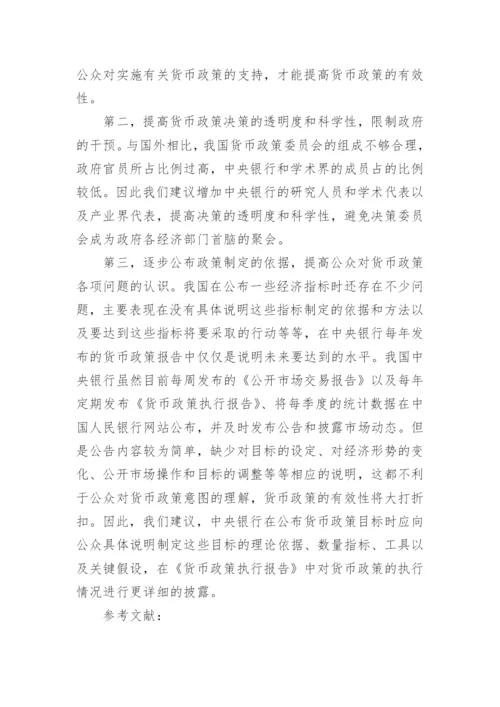 公众对实施有关货币政策的支持，才能提高货币政策的有效性。

第二，提高货币政策决策的透明度和科学性，限制政府的干预。与国外相比，我国货币政策委员会的组成不够合理，政府官员所占比例过高，中央银行和学术界的成员占的比例较低。因此我们建议增加中央银行的研究人员和学术代表以及产业界代表，提高决策的透明度和科学性，避免决策委员会成为政府各经济部门首脑的聚会。

第三，逐步公布政策制定的依据，提高公众对货币政策各项问题的认识。我国在公布一些经济指标时还存在不少问题，主要表现在没有具体说明这些指标制定的依据和方法以及要达到这些指标将要采取的行动等等，在中央银行每年发布的货币政策报告中仅仅是说明未来要达到的水平。我国中央银行虽然目前每周发布的《公开市场交易报告》以及每年定期发布《货币政策执行报告》、将每季度的统计数据在中国人民银行网站公布，并及时发布公告和披露市场动态。但是公告内容较为简单，缺少对目标的设定、对经济形势的变化、公开市场操作和目标的调整等等相应的说明，这都不利于公众对货币政策意图的理解，货币政策的有效性将大打折扣。因此，我们建议，中央银行在公布货币政策目标时应向公众具体说明制定这些目标的理论依据、数量指标、工具以及关键假设，在《货币政策执行报告》中对货币政策的执行情况进行更详细的披露。

参考文献：